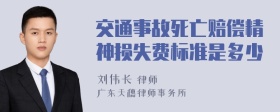 交通事故死亡赔偿精神损失费标准是多少

刘伟长 律师
广东天穗律师事务所